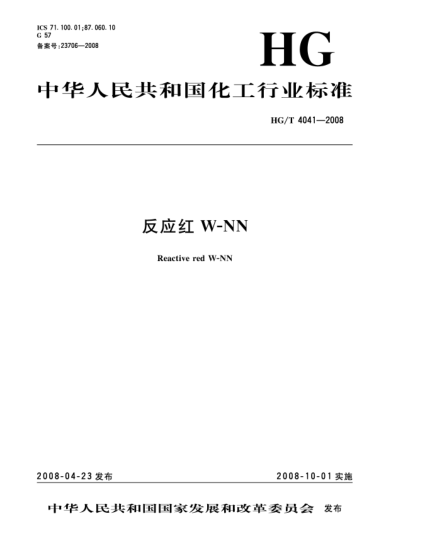 ICS 71.100.01;87.060.10
G 57
备案号:23706—2008

HG

中华人民共和国化工行业标准

HG/T 4041—2008

反应红 W-NN

Reactive red W-NN

2008-04-23 发布

2008-10-01 实施

中华人民共和国国家发展和改革委员会 发布